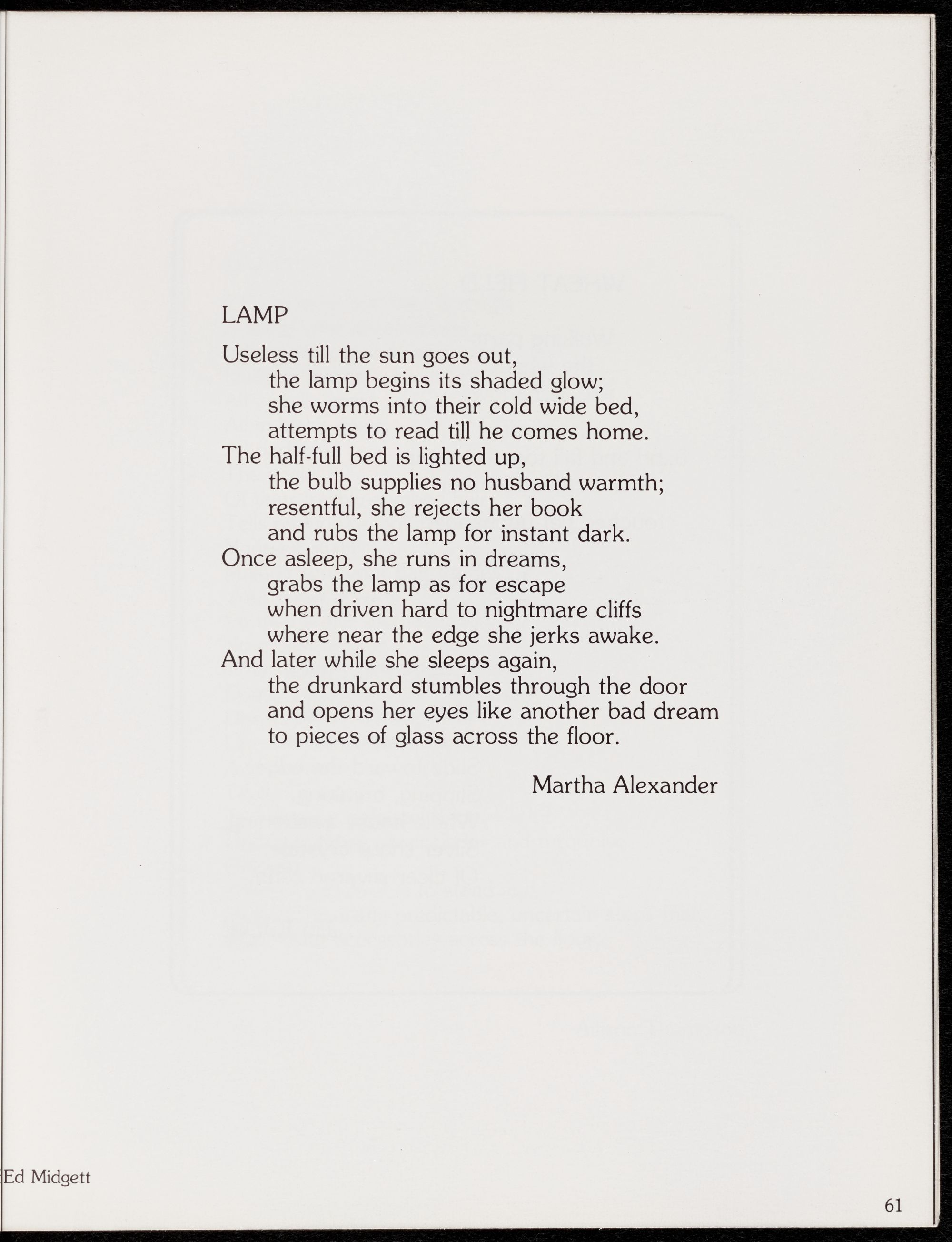 LAMP

Useless till the sun goes out,
the lamp begins its shaded glow;
she worms into their cold wide bed,
attempts to read till he comes home.
The half-full bed is lighted up,
the bulb supplies no husband warmth;
resentful, she rejects her book
and rubs the lamp for instant dark.
Once asleep, she runs in dreams,
grabs the lamp as for escape
when driven hard to nightmare cliffs
where near the edge she jerks awake.
And later while she sleeps again,
the drunkard stumbles through the door
and opens her eyes like another bad dream
to pieces of glass across the floor.

Martha Alexander

Ed Midgett

61